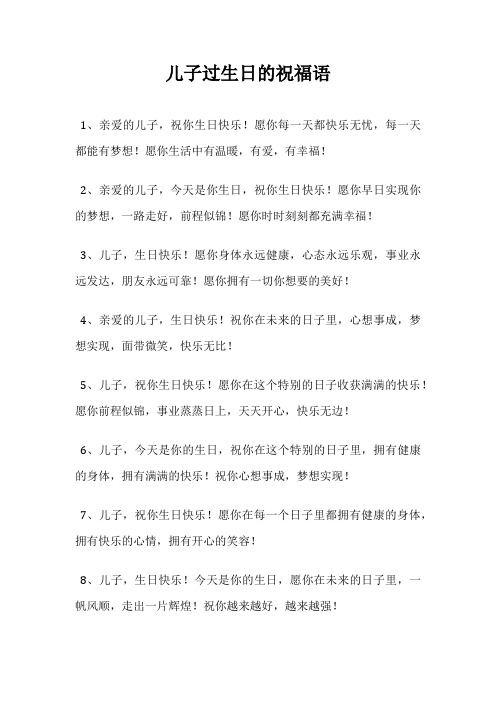 儿子过生日的祝福语

1、亲爱的儿子，祝你生日快乐！愿你每一天都快乐无忧，每一天都能有梦想！愿你生活中有温暖，有爱，有幸福！

2、亲爱的儿子，今天是你生日，祝你生日快乐！愿你早日实现你的梦想，一路走好，前程似锦！愿你时时刻刻都充满幸福！

3、儿子，生日快乐！愿你身体永远健康，心态永远乐观，事业永远发达，朋友永远可靠！愿你拥有一切你想要的美好！

4、亲爱的儿子，生日快乐！祝你在未来的日子里，心想事成，梦想实现，面带微笑，快乐无比！

5、儿子，祝你生日快乐！愿你在这个特别的日子收获满满的快乐！愿你前程似锦，事业蒸蒸日上，天天开心，快乐无边！

6、儿子，今天是你的生日，祝你在这个特别的日子里，拥有健康的身体，拥有满满的快乐！祝你心想事成，梦想实现！

7、儿子，祝你生日快乐！愿你在每一个日子里都拥有健康的身体，拥有快乐的心情，拥有开心的笑容！

8、儿子，生日快乐！今天是你的生日，愿你在未来的日子里，一帆风顺，走出一片辉煌！祝你越来越好，越来越强！